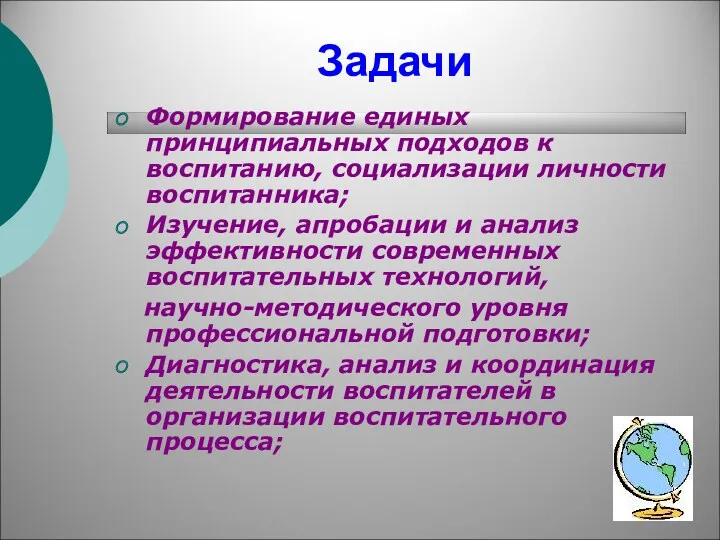 Задачи

o Формирование единых принципиальных подходов к воспитанию, социализации личности воспитанника;

o Изучение, апробации и анализ эффективности современных воспитательных технологий,

научно-методического уровня профессиональной подготовки;

o Диагностика, анализ и координация деятельности воспитателей в организации воспитательного процесса;